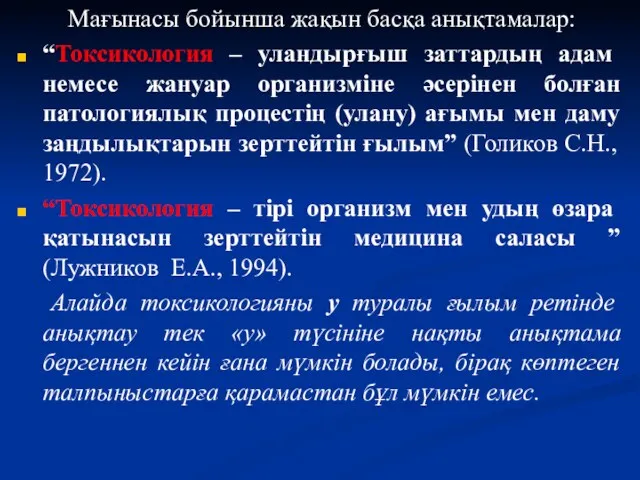 Мағынасы бойынша жақын басқа анықтамалар:

“Токсикология – уландырғыш заттардың адам немесе жануар организміне әсерінен болған патологиялық процестің (улану) ағымы мен даму заңдылықтарын зерттейтін ғылым” (Голиков С.Н., 1972).

“Токсикология – тірі организм мен удың өзара қатынасын зерттейтін медицина саласы ” (Лужников Е.А., 1994).

Алайда токсикологияны у туралы ғылым ретінде анықтау тек «у» түсініне нақты анықтама бергеннен кейін ғана мүмкін болады, бірақ көптеген талпыныстарға қарамастан бұл мүмкін емес.